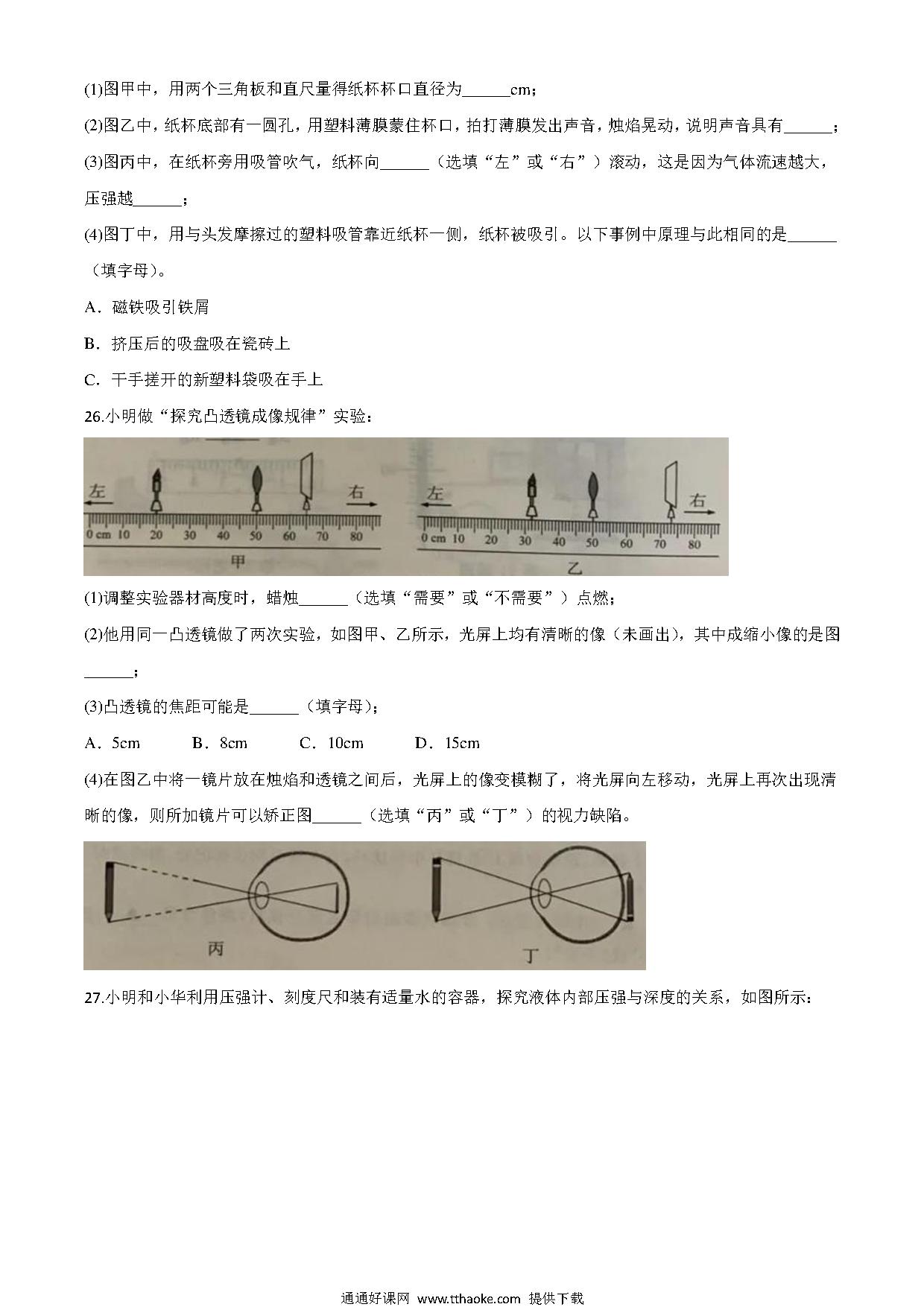 (1)图甲中，用两个三角板和直尺量得纸杯杯口直径为______cm；

(2)图乙中，纸杯底部有一圆孔，用塑料薄膜蒙住杯口，拍打薄膜发出声音，烛焰晃动，说明声音具有______；

(3)图丙中，在纸杯旁用吸管吹气，纸杯向______（选填“左”或“右”）滚动，这是因为气体流速越大，压强越______；

(4)图丁中，用与头发摩擦过的塑料吸管靠近纸杯一侧，纸杯被吸引。以下事例中原理与此相同的是______（填字母）。

A．磁铁吸引铁屑

B．挤压后的吸盘吸在瓷砖上

C．干手搓开的新塑料袋吸在手上

26.小明做“探究凸透镜成像规律”实验：

左 右 0 cm 10 20 30 40 50 60 70 80 甲

左 右 0 cm 10 20 30 40 50 60 70 80 乙

(1)调整实验器材高度时，蜡烛______（选填“需要”或“不需要”）点燃；

(2)他用同一凸透镜做了两次实验，如图甲、乙所示，光屏上均有清晰的像（未画出），其中成缩小像的是图______；

(3)凸透镜的焦距可能是______（填字母）；

A．5cm　　B．8cm　　C．10cm　　D．15cm

(4)在图乙中将一镜片放在烛焰和透镜之间后，光屏上的像变模糊了，将光屏向左移动，光屏上再次出现清晰的像，则所加镜片可以矫正图______（选填“丙”或“丁”）的视力缺陷。

丙　丁

27.小明和小华利用压强计、刻度尺和装有适量水的容器，探究液体内部压强与深度的关系，如图所示：

通通好课网 www.tthaoke.com 提供下载